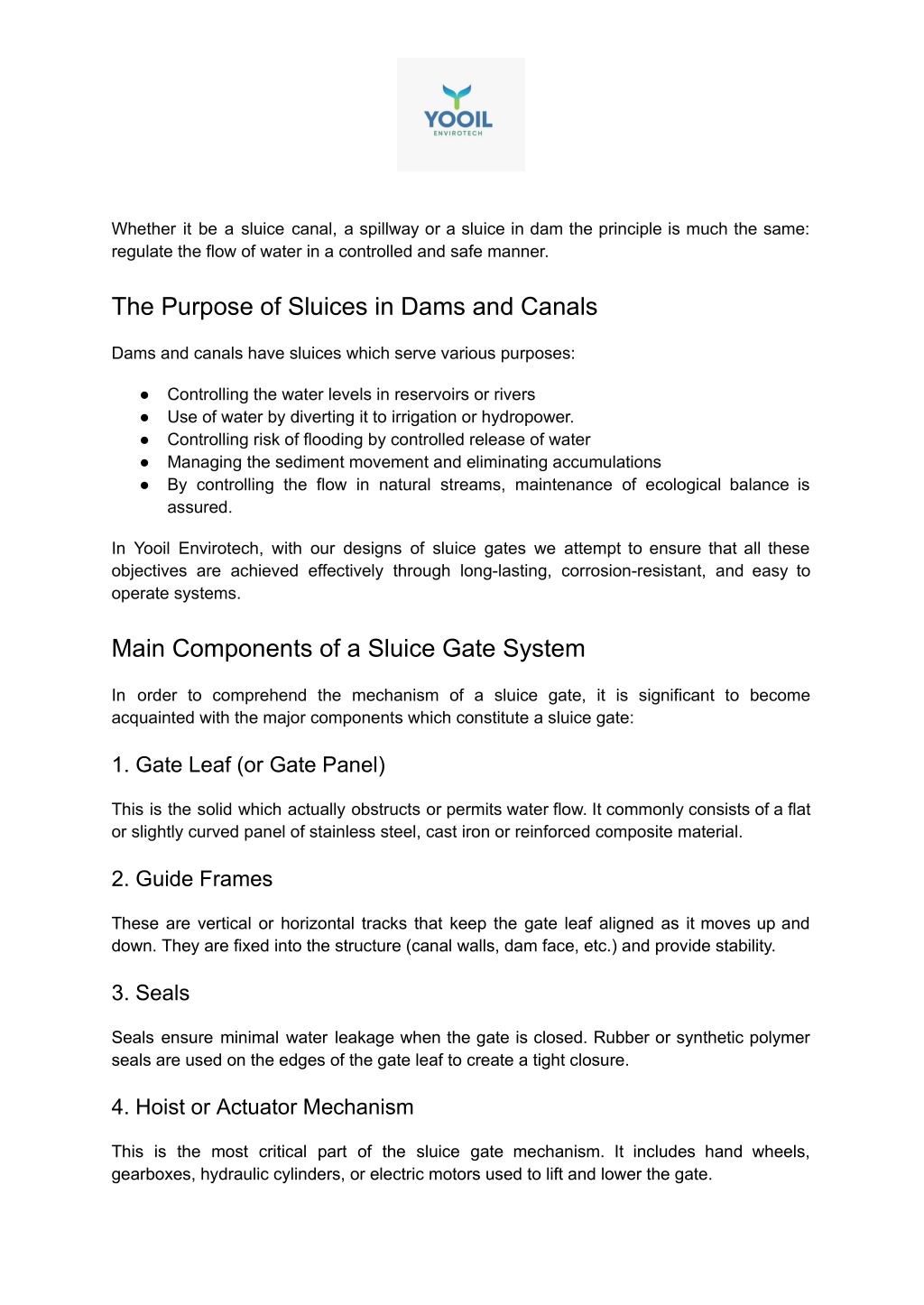 YOOIL
ENVIROTECH

Whether it be a sluice canal, a spillway or a sluice in dam the principle is much the same: regulate the flow of water in a controlled and safe manner.

The Purpose of Sluices in Dams and Canals

Dams and canals have sluices which serve various purposes:

• Controlling the water levels in reservoirs or rivers
• Use of water by diverting it to irrigation or hydropower.
• Controlling risk of flooding by controlled release of water
• Managing the sediment movement and eliminating accumulations
• By controlling the flow in natural streams, maintenance of ecological balance is assured.

In Yooil Envirotech, with our designs of sluice gates we attempt to ensure that all these objectives are achieved effectively through long-lasting, corrosion-resistant, and easy to operate systems.

Main Components of a Sluice Gate System

In order to comprehend the mechanism of a sluice gate, it is significant to become acquainted with the major components which constitute a sluice gate:

1. Gate Leaf (or Gate Panel)

This is the solid which actually obstructs or permits water flow. It commonly consists of a flat or slightly curved panel of stainless steel, cast iron or reinforced composite material.

2. Guide Frames

These are vertical or horizontal tracks that keep the gate leaf aligned as it moves up and down. They are fixed into the structure (canal walls, dam face, etc.) and provide stability.

3. Seals

Seals ensure minimal water leakage when the gate is closed. Rubber or synthetic polymer seals are used on the edges of the gate leaf to create a tight closure.

4. Hoist or Actuator Mechanism

This is the most critical part of the sluice gate mechanism. It includes hand wheels, gearboxes, hydraulic cylinders, or electric motors used to lift and lower the gate.